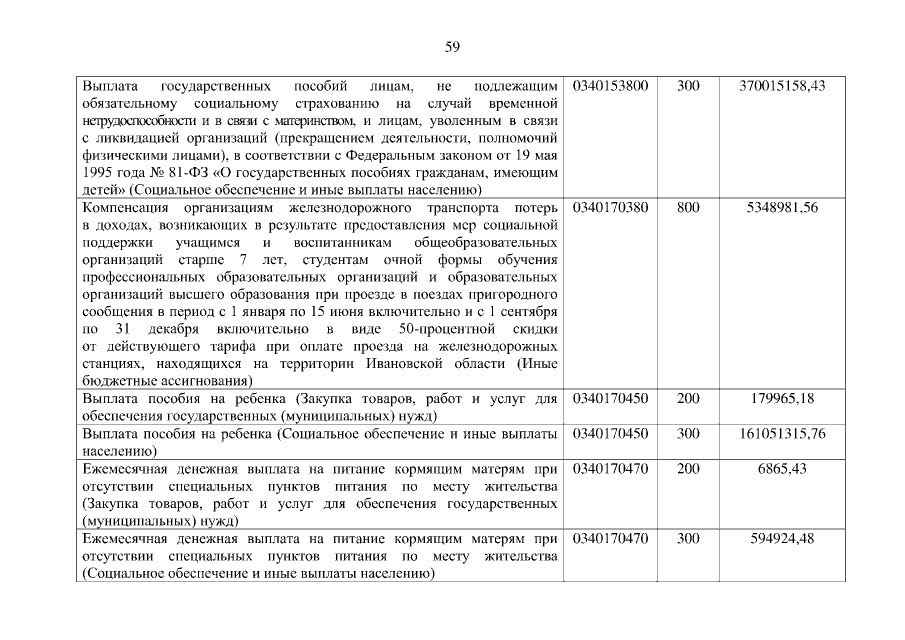 59

| | | | |
|---|---|---|---|
| Выплата государственных пособий лицам, не подлежащим обязательному социальному страхованию на случай временной нетрудоспособности и в связи с материнством, и лицам, уволенным в связи с ликвидацией организаций (прекращением деятельности, полномочий физическими лицами), в соответствии с Федеральным законом от 19 мая 1995 года № 81-ФЗ «О государственных пособиях гражданам, имеющим детей» (Социальное обеспечение и иные выплаты населению) | 0340153800 | 300 | 370015158,43 |
| Компенсация организациям железнодорожного транспорта потерь в доходах, возникающих в результате предоставления мер социальной поддержки учащимся и воспитанникам общеобразовательных организаций старше 7 лет, студентам очной формы обучения профессиональных образовательных организаций и образовательных организаций высшего образования при проезде в поездах пригородного сообщения в период с 1 января по 15 июня включительно и с 1 сентября по 31 декабря включительно в виде 50-процентной скидки от действующего тарифа при оплате проезда на железнодорожных станциях, находящихся на территории Ивановской области (Иные бюджетные ассигнования) | 0340170380 | 800 | 5348981,56 |
| Выплата пособия на ребенка (Закупка товаров, работ и услуг для обеспечения государственных (муниципальных) нужд) | 0340170450 | 200 | 179965,18 |
| Выплата пособия на ребенка (Социальное обеспечение и иные выплаты населению) | 0340170450 | 300 | 161051315,76 |
| Ежемесячная денежная выплата на питание кормящим матерям при отсутствии специальных пунктов питания по месту жительства (Закупка товаров, работ и услуг для обеспечения государственных (муниципальных) нужд) | 0340170470 | 200 | 6865,43 |
| Ежемесячная денежная выплата на питание кормящим матерям при отсутствии специальных пунктов питания по месту жительства (Социальное обеспечение и иные выплаты населению) | 0340170470 | 300 | 594924,48 |